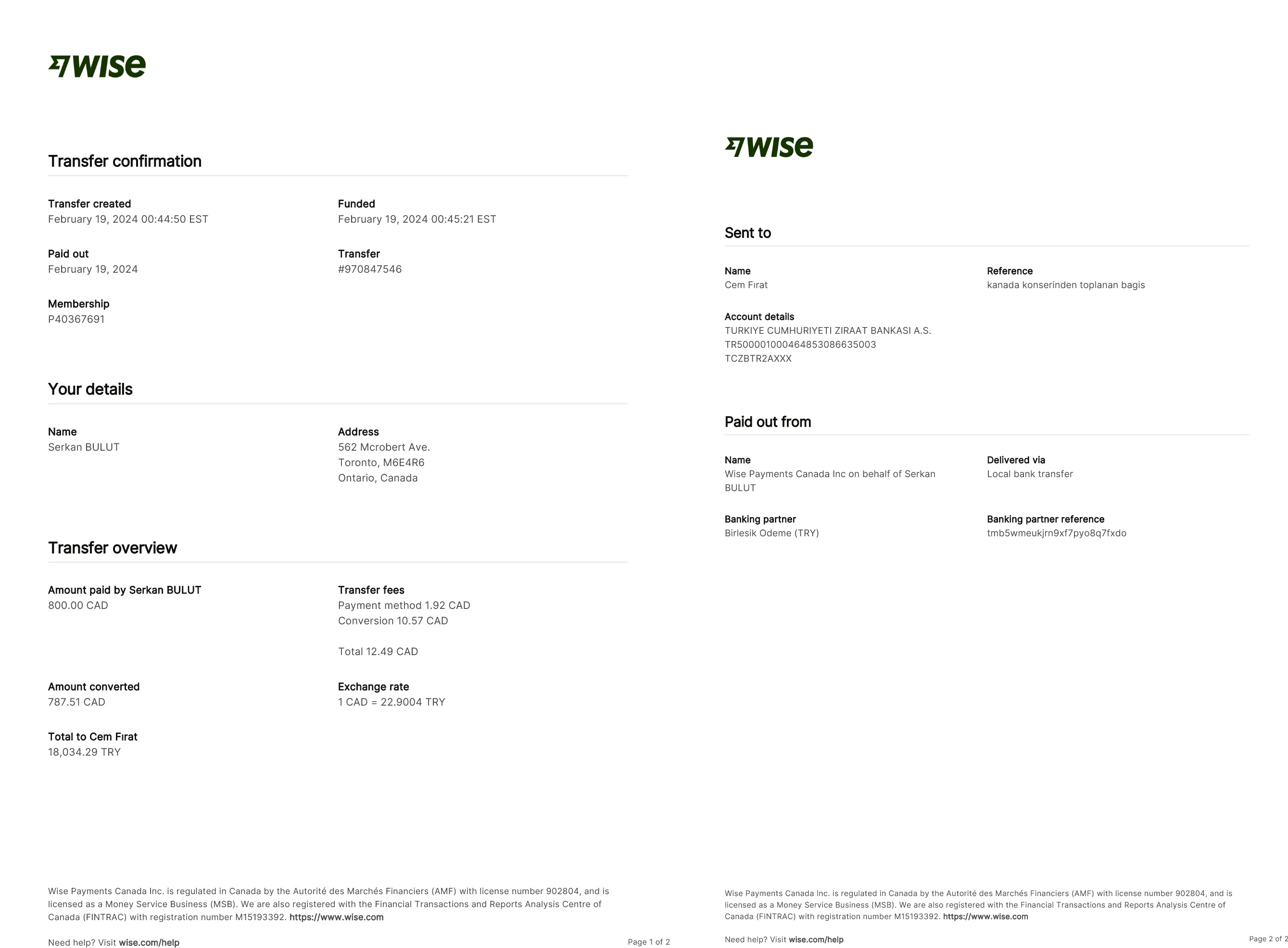 WISE

Transfer confirmation

Transfer created
February 19, 2024 00:44:50 EST

Funded
February 19, 2024 00:45:21 EST

Paid out
February 19, 2024

Transfer
#970847546

Membership
P40367691

Your details

Name
Serkan BULUT

Address
562 Mcrobert Ave.
Toronto, M6E4R6
Ontario, Canada

Transfer overview

Amount paid by Serkan BULUT
800.00 CAD

Transfer fees
Payment method 1.92 CAD
Conversion 10.57 CAD

Total 12.49 CAD

Amount converted
787.51 CAD

Exchange rate
1 CAD = 22.9004 TRY

Total to Cem Fırat
18,034.29 TRY

Wise Payments Canada Inc. is regulated in Canada by the Autorité des Marchés Financiers (AMF) with license number 902804, and is licensed as a Money Service Business (MSB). We are also registered with the Financial Transactions and Reports Analysis Centre of Canada (FINTRAC) with registration number M15193392. https://www.wise.com

Need help? Visit wise.com/help

Page 1 of 2

WISE

Sent to

Name
Cem Fırat

Reference
kanada konserinden toplanan bagis

Account details
TURKIYE CUMHURIYETI ZIRAAT BANKASI A.S.
TR500001000464853086635003
TCZBTR2AXXX

Paid out from

Name
Wise Payments Canada Inc on behalf of Serkan BULUT

Delivered via
Local bank transfer

Banking partner
Birlesik Odeme (TRY)

Banking partner reference
tmb5wmeukjrn9xf7pyo8q7fxdo

Wise Payments Canada Inc. is regulated in Canada by the Autorité des Marchés Financiers (AMF) with license number 902804, and is licensed as a Money Service Business (MSB). We are also registered with the Financial Transactions and Reports Analysis Centre of Canada (FINTRAC) with registration number M15193392. https://www.wise.com

Need help? Visit wise.com/help

Page 2 of 2